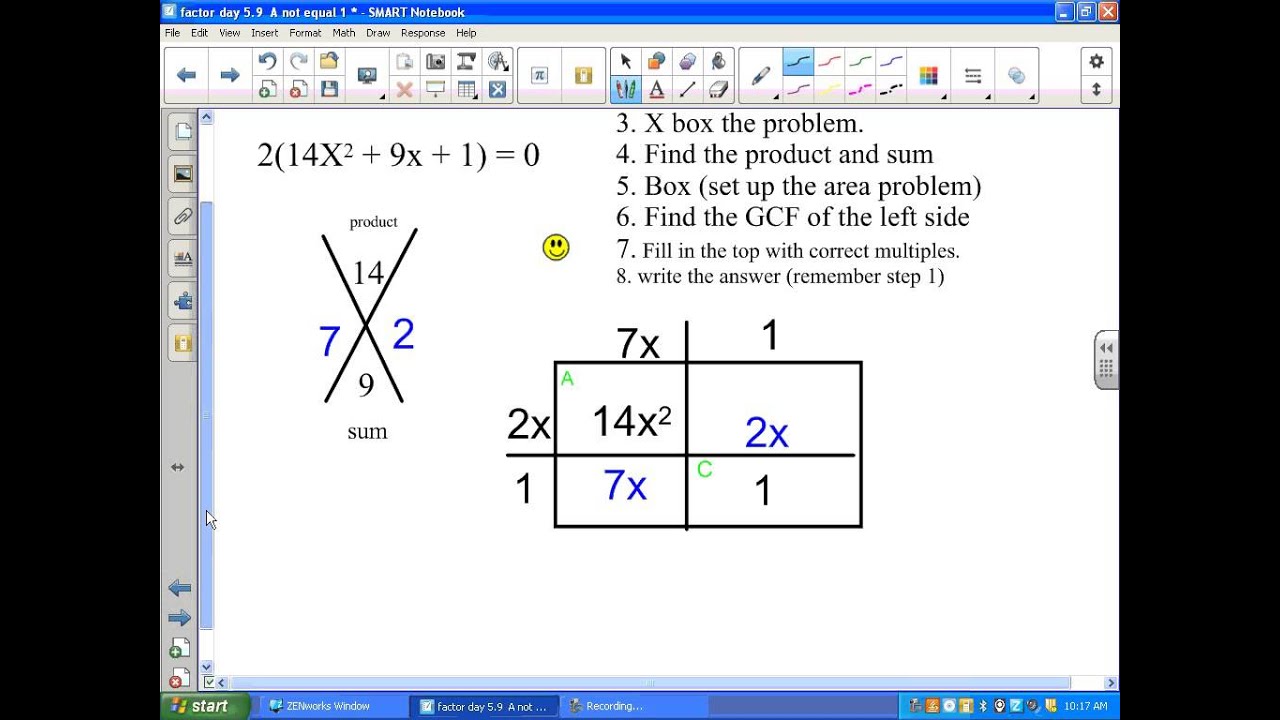 factor day 5.9 A not equal 1 * - SMART Notebook

File Edit View Insert Format Math Draw Response Help

$2(14X^2 + 9x + 1) = 0$

3. X box the problem.
4. Find the product and sum
5. Box (set up the area problem)
6. Find the GCF of the left side
7. Fill in the top with correct multiples.
8. write the answer (remember step 1)

product
14
7
2
9
sum

|  | 7x | 1 |
|---|---|---|
| 2x | A $14x^2$ | 2x |
| 1 | 7x | C 1 |

start ZENworks Window factor day 5.9 A not ... Recording... 10:17 AM